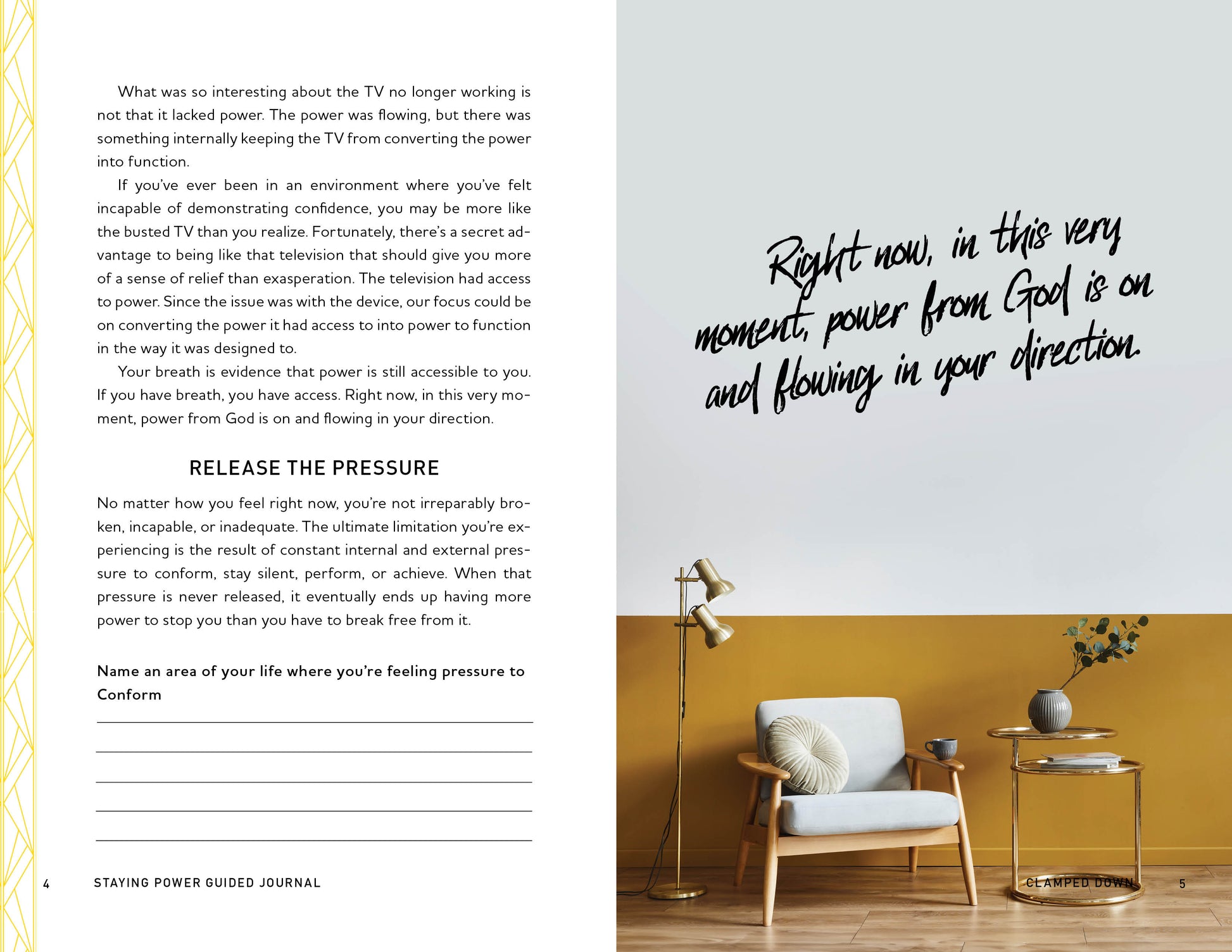 What was so interesting about the TV no longer working is not that it lacked power. The power was flowing, but there was something internally keeping the TV from converting the power into function.

If you've ever been in an environment where you've felt incapable of demonstrating confidence, you may be more like the busted TV than you realize. Fortunately, there's a secret advantage to being like that television that should give you more of a sense of relief than exasperation. The television had access to power. Since the issue was with the device, our focus could be on converting the power it had access to into power to function in the way it was designed to.

Your breath is evidence that power is still accessible to you. If you have breath, you have access. Right now, in this very moment, power from God is on and flowing in your direction.

RELEASE THE PRESSURE

No matter how you feel right now, you're not irreparably broken, incapable, or inadequate. The ultimate limitation you're experiencing is the result of constant internal and external pressure to conform, stay silent, perform, or achieve. When that pressure is never released, it eventually ends up having more power to stop you than you have to break free from it.

Name an area of your life where you're feeling pressure to Conform

4 STAYING POWER GUIDED JOURNAL

Right now, in this very moment, power from God is on and flowing in your direction.

CLAMPED DOWN 5